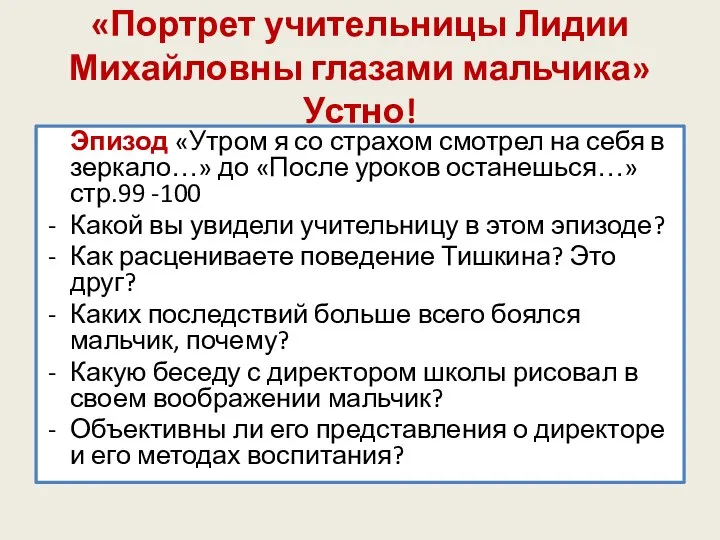 «Портрет учительницы Лидии Михайловны глазами мальчика» Устно!

Эпизод «Утром я со страхом смотрел на себя в зеркало…» до «После уроков останешься…» стр.99 -100

- Какой вы увидели учительницу в этом эпизоде?
- Как расцениваете поведение Тишкина? Это друг?
- Каких последствий больше всего боялся мальчик, почему?
- Какую беседу с директором школы рисовал в своем воображении мальчик?
- Объективны ли его представления о директоре и его методах воспитания?